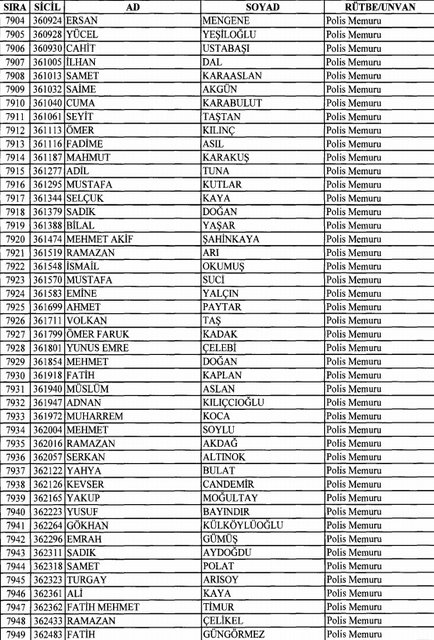 | SIRA | SİCİL | AD | SOYAD | RÜTBE/UNVAN |
|---|---|---|---|---|
| 7904 | 360924 | ERSAN | MENGENE | Polis Memuru |
| 7905 | 360928 | YÜCEL | YEŞİLOĞLU | Polis Memuru |
| 7906 | 360930 | CAHİT | USTABAŞI | Polis Memuru |
| 7907 | 361005 | İLHAN | DAL | Polis Memuru |
| 7908 | 361013 | SAMET | KARAASLAN | Polis Memuru |
| 7909 | 361032 | SAİME | AKGÜN | Polis Memuru |
| 7910 | 361040 | CUMA | KARABULUT | Polis Memuru |
| 7911 | 361061 | SEYİT | TAŞTAN | Polis Memuru |
| 7912 | 361113 | ÖMER | KILINÇ | Polis Memuru |
| 7913 | 361116 | FADİME | ASIL | Polis Memuru |
| 7914 | 361187 | MAHMUT | KARAKUŞ | Polis Memuru |
| 7915 | 361277 | ADİL | TUNA | Polis Memuru |
| 7916 | 361295 | MUSTAFA | KUTLAR | Polis Memuru |
| 7917 | 361344 | SELÇUK | KAYA | Polis Memuru |
| 7918 | 361379 | SADIK | DOĞAN | Polis Memuru |
| 7919 | 361388 | BİLAL | YAŞAR | Polis Memuru |
| 7920 | 361474 | MEHMET AKİF | ŞAHİNKAYA | Polis Memuru |
| 7921 | 361519 | RAMAZAN | ARI | Polis Memuru |
| 7922 | 361548 | İSMAİL | OKUMUŞ | Polis Memuru |
| 7923 | 361570 | MUSTAFA | SUCİ | Polis Memuru |
| 7924 | 361583 | EMİNE | YALÇIN | Polis Memuru |
| 7925 | 361699 | AHMET | PAYTAR | Polis Memuru |
| 7926 | 361711 | VOLKAN | TAŞ | Polis Memuru |
| 7927 | 361799 | ÖMER FARUK | KADAK | Polis Memuru |
| 7928 | 361801 | YUNUS EMRE | ÇELEBİ | Polis Memuru |
| 7929 | 361854 | MEHMET | DOĞAN | Polis Memuru |
| 7930 | 361918 | FATİH | KAPLAN | Polis Memuru |
| 7931 | 361940 | MÜSLÜM | ASLAN | Polis Memuru |
| 7932 | 361947 | ADNAN | KILIÇCIOĞLU | Polis Memuru |
| 7933 | 361972 | MUHARREM | KOCA | Polis Memuru |
| 7934 | 362004 | MEHMET | SOYLU | Polis Memuru |
| 7935 | 362016 | RAMAZAN | AKDAĞ | Polis Memuru |
| 7936 | 362057 | SERKAN | ALTINOK | Polis Memuru |
| 7937 | 362122 | YAHYA | BULAT | Polis Memuru |
| 7938 | 362126 | KEVSER | CANDEMİR | Polis Memuru |
| 7939 | 362165 | YAKUP | MOĞULTAY | Polis Memuru |
| 7940 | 362223 | YUSUF | BAYINDIR | Polis Memuru |
| 7941 | 362264 | GÖKHAN | KÜLKÖYLÜOĞLU | Polis Memuru |
| 7942 | 362296 | EMRAH | GÜMÜŞ | Polis Memuru |
| 7943 | 362311 | SADIK | AYDOĞDU | Polis Memuru |
| 7944 | 362318 | SAMET | POLAT | Polis Memuru |
| 7945 | 362323 | TURGAY | ARISOY | Polis Memuru |
| 7946 | 362361 | ALİ | KAYA | Polis Memuru |
| 7947 | 362362 | FATİH MEHMET | TİMUR | Polis Memuru |
| 7948 | 362433 | RAMAZAN | ÇELİKEL | Polis Memuru |
| 7949 | 362483 | FATİH | GÜNGÖRMEZ | Polis Memuru |